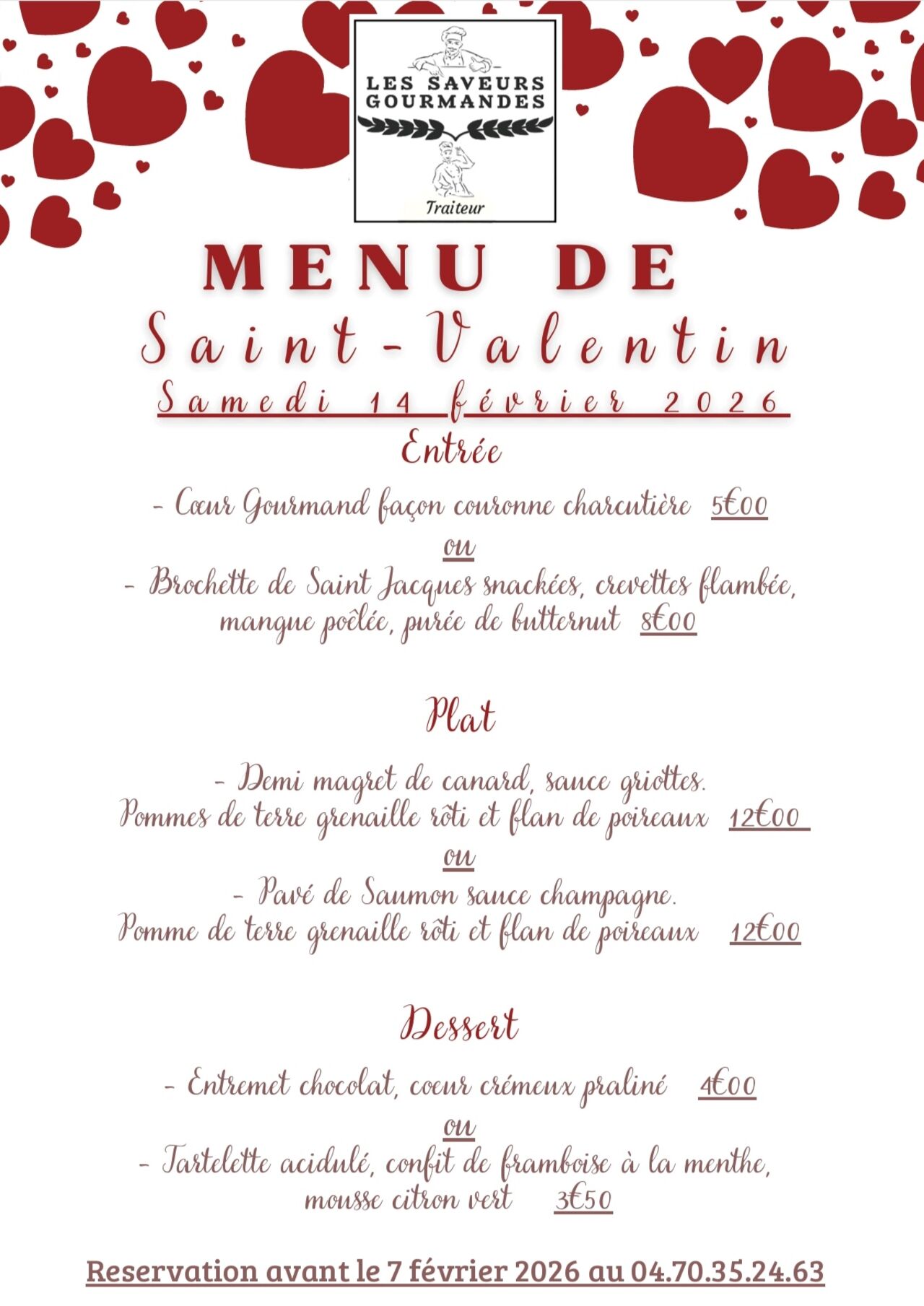 LES SAVEURS GOURMANDES

Traiteur

MENU DE

Saint-Valentin

Samedi 14 février 2026

Entrée

- Cœur Gourmand façon couronne charcutière 5€00

ou

- Brochette de Saint Jacques snackées, crevettes flambée, mangue poêlée, purée de butternut 8€00

Plat

- Demi magret de canard, sauce griottes. Pommes de terre grenaille rôti et flan de poireaux 12€00

ou

- Pavé de Saumon sauce champagne. Pomme de terre grenaille rôti et flan de poireaux 12€00

Dessert

- Entremet chocolat, coeur crémeux praliné 4€00

ou

- Tartelette acidulé, confit de framboise à la menthe, mousse citron vert 3€50

Reservation avant le 7 février 2026 au 04.70.35.24.63